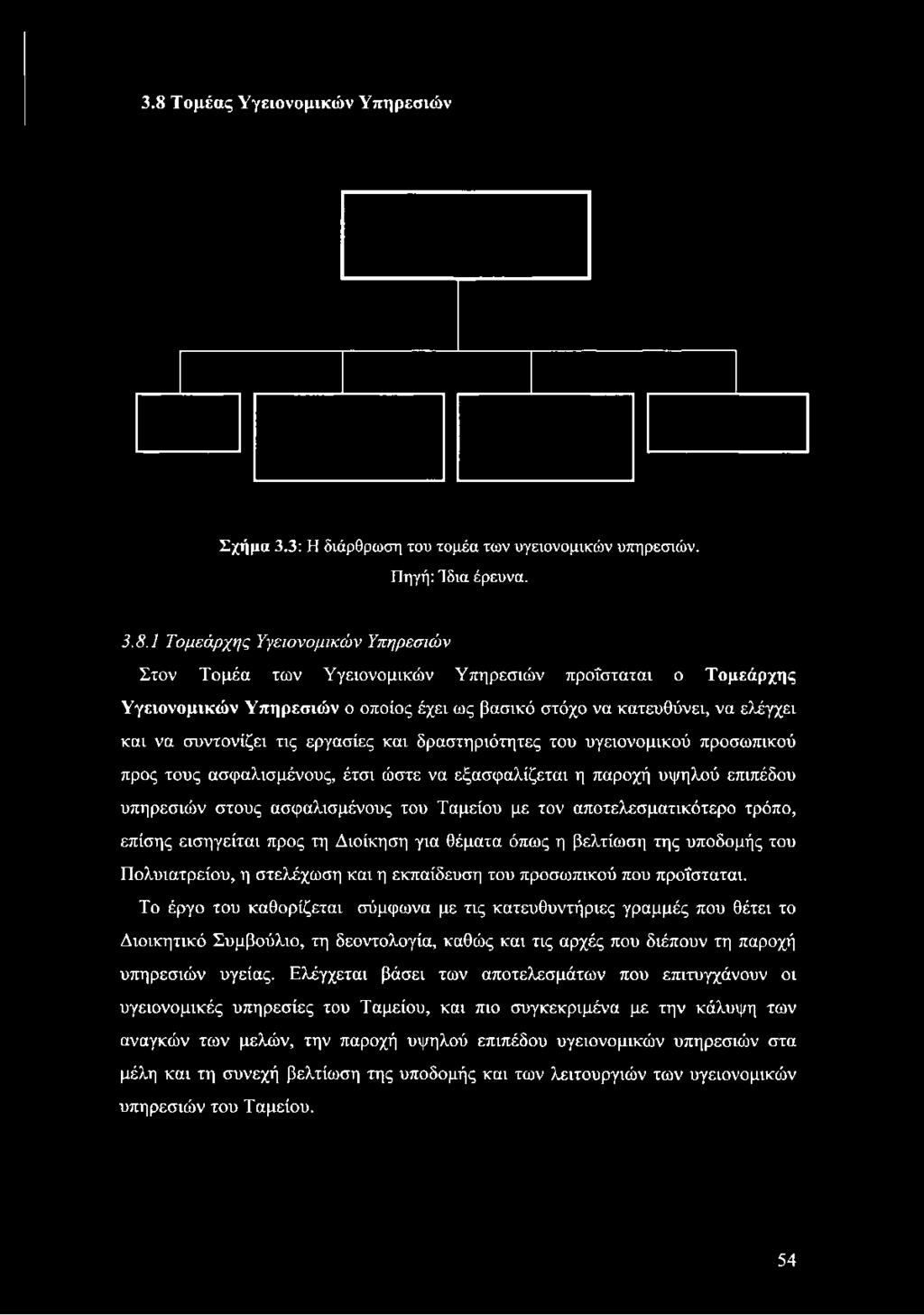 3.8 Τομέας Υγειονομικών Υπηρεσιών

Σχήμα 3.3: Η διάρθρωση του τομέα των υγειονομικών υπηρεσιών.

Πηγή: Ίδια έρευνα.

3.8.1 Τομεάρχης Υγειονομικών Υπηρεσιών

Στον Τομέα των Υγειονομικών Υπηρεσιών προΐσταται ο Τομεάρχης Υγειονομικών Υπηρεσιών ο οποίος έχει ως βασικό στόχο να κατευθύνει, να ελέγχει και να συντονίζει τις εργασίες και δραστηριότητες του υγειονομικού προσωπικού προς τους ασφαλισμένους, έτσι ώστε να εξασφαλίζεται η παροχή υψηλού επιπέδου υπηρεσιών στους ασφαλισμένους του Ταμείου με τον αποτελεσματικότερο τρόπο, επίσης εισηγείται προς τη Διοίκηση για θέματα όπως η βελτίωση της υποδομής του Πολυιατρείου, η στελέχωση και η εκπαίδευση του προσωπικού που προΐσταται.

Το έργο του καθορίζεται σύμφωνα με τις κατευθυντήριες γραμμές που θέτει το Διοικητικό Συμβούλιο, τη δεοντολογία, καθώς και τις αρχές που διέπουν τη παροχή υπηρεσιών υγείας. Ελέγχεται βάσει των αποτελεσμάτων που επιτυγχάνουν οι υγειονομικές υπηρεσίες του Ταμείου, και πιο συγκεκριμένα με την κάλυψη των αναγκών των μελών, την παροχή υψηλού επιπέδου υγειονομικών υπηρεσιών στα μέλη και τη συνεχή βελτίωση της υποδομής και των λειτουργιών των υγειονομικών υπηρεσιών του Ταμείου.

54